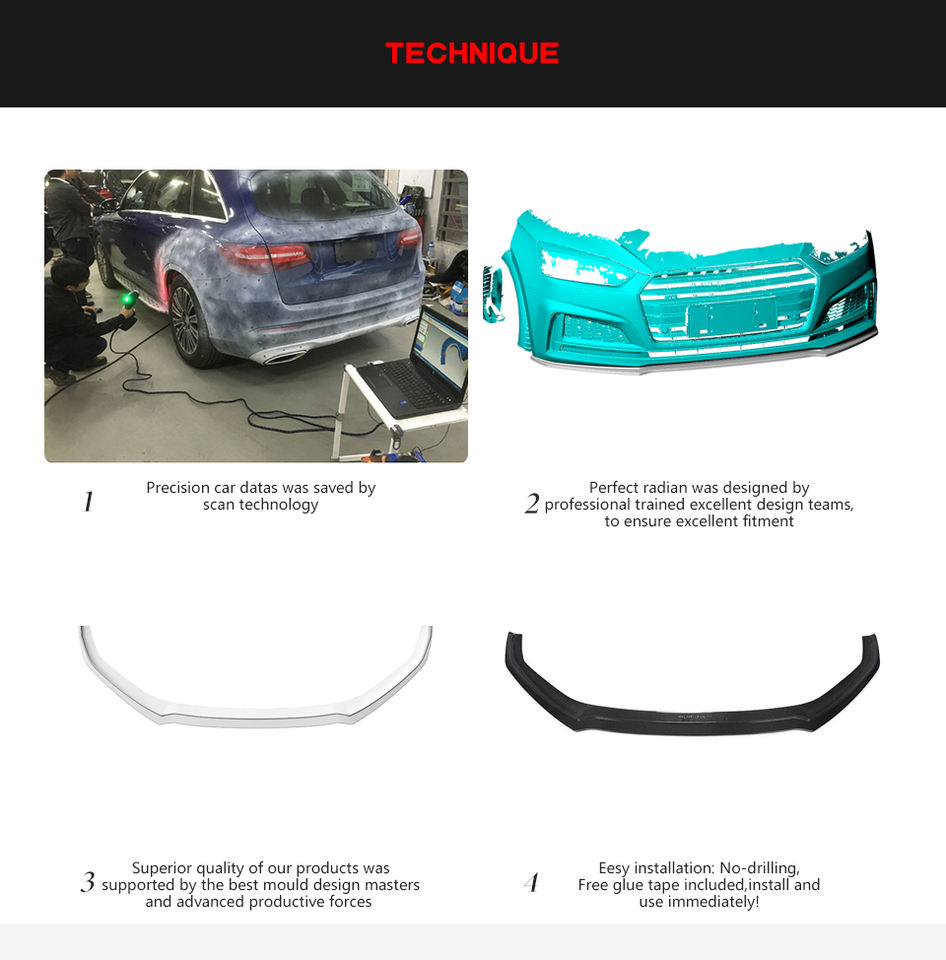 TECHNIQUE

1 Precision car datas was saved by scan technology

2 Perfect radian was designed by professional trained excellent design teams, to ensure excellent fitment

3 Superior quality of our products was supported by the best mould design masters and advanced productive forces

4 Eesy installation: No-drilling, Free glue tape included,install and use immediately!